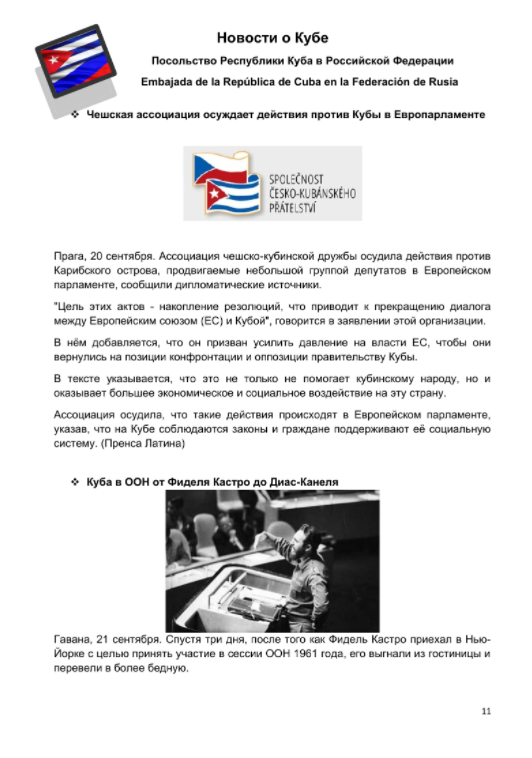 Новости о Кубе

Посольство Республики Куба в Российской Федерации

Embajada de la República de Cuba en la Federación de Rusia

❖ Чешская ассоциация осуждает действия против Кубы в Европарламенте

SPOLEČNOST ČESKO-KUBÁNSKÉHO PŘÁTELSTVÍ

Прага, 20 сентября. Ассоциация чешско-кубинской дружбы осудила действия против Карибского острова, продвигаемые небольшой группой депутатов в Европейском парламенте, сообщили дипломатические источники.

"Цель этих актов - накопление резолюций, что приводит к прекращению диалога между Европейским союзом (ЕС) и Кубой", говорится в заявлении этой организации.

В нём добавляется, что он призван усилить давление на власти ЕС, чтобы они вернулись на позиции конфронтации и оппозиции правительству Кубы.

В тексте указывается, что это не только не помогает кубинскому народу, но и оказывает большее экономическое и социальное воздействие на эту страну.

Ассоциация осудила, что такие действия происходят в Европейском парламенте, указав, что на Кубе соблюдаются законы и граждане поддерживают её социальную систему. (Пренса Латина)

❖ Куба в ООН от Фиделя Кастро до Диас-Канеля

Гавана, 21 сентября. Спустя три дня, после того как Фидель Кастро приехал в Нью-Йорке с целью принять участие в сессии ООН 1961 года, его выгнали из гостиницы и перевели в более бедную.

11